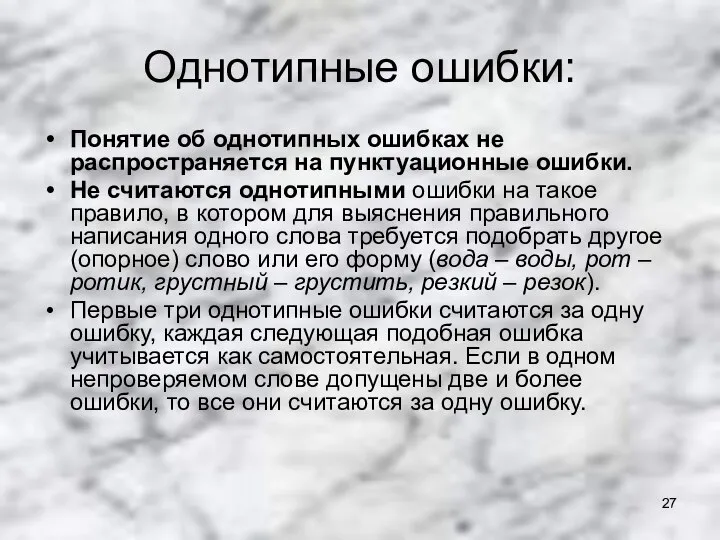 Однотипные ошибки:

• Понятие об однотипных ошибках не распространяется на пунктуационные ошибки.
• Не считаются однотипными ошибки на такое правило, в котором для выяснения правильного написания одного слова требуется подобрать другое (опорное) слово или его форму (вода – воды, рот – ротик, грустный – грустить, резкий – резок).
• Первые три однотипные ошибки считаются за одну ошибку, каждая следующая подобная ошибка учитывается как самостоятельная. Если в одном непроверяемом слове допущены две и более ошибки, то все они считаются за одну ошибку.

27